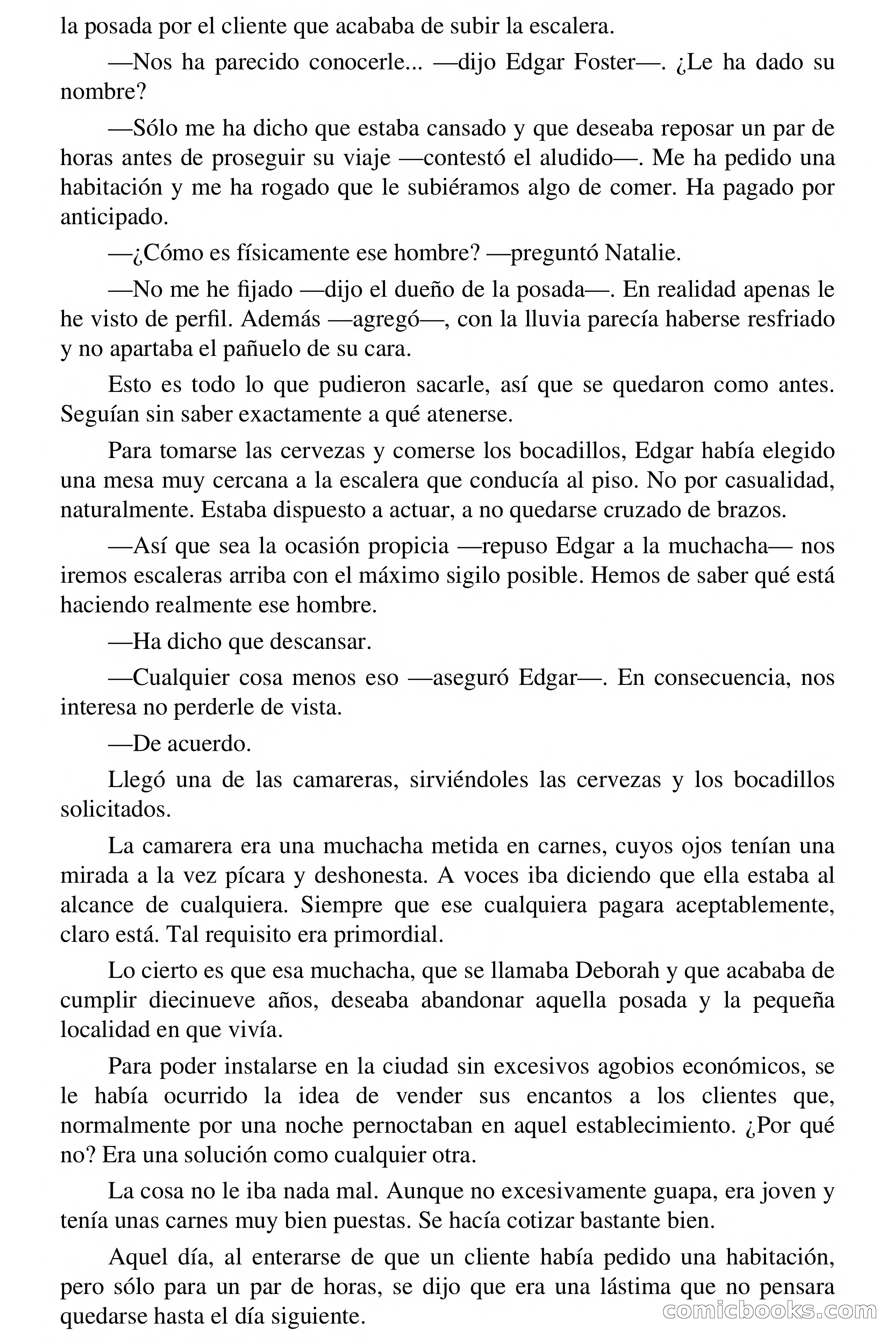 la posada por el cliente que acababa de subir la escalera.

—Nos ha parecido conocerle... —dijo Edgar Foster—. ¿Le ha dado su nombre?

—Sólo me ha dicho que estaba cansado y que deseaba reposar un par de horas antes de proseguir su viaje —contestó el aludido—. Me ha pedido una habitación y me ha rogado que le subiéramos algo de comer. Ha pagado por anticipado.

—¿Cómo es físicamente ese hombre? —preguntó Natalie.

—No me he fijado —dijo el dueño de la posada—. En realidad apenas le he visto de perfil. Además —agregó—, con la lluvia parecía haberse resfriado y no apartaba el pañuelo de su cara.

Esto es todo lo que pudieron sacarle, así que se quedaron como antes. Seguían sin saber exactamente a qué atenerse.

Para tomarse las cervezas y comerse los bocadillos, Edgar había elegido una mesa muy cercana a la escalera que conducía al piso. No por casualidad, naturalmente. Estaba dispuesto a actuar, a no quedarse cruzado de brazos.

—Así que sea la ocasión propicia —repuso Edgar a la muchacha— nos iremos escaleras arriba con el máximo sigilo posible. Hemos de saber qué está haciendo realmente ese hombre.

—Ha dicho que descansar.

—Cualquier cosa menos eso —aseguró Edgar—. En consecuencia, nos interesa no perderle de vista.

—De acuerdo.

Llegó una de las camareras, sirviéndoles las cervezas y los bocadillos solicitados.

La camarera era una muchacha metida en carnes, cuyos ojos tenían una mirada a la vez pícara y deshonesta. A voces iba diciendo que ella estaba al alcance de cualquiera. Siempre que ese cualquiera pagara aceptablemente, claro está. Tal requisito era primordial.

Lo cierto es que esa muchacha, que se llamaba Deborah y que acababa de cumplir diecinueve años, deseaba abandonar aquella posada y la pequeña localidad en que vivía.

Para poder instalarse en la ciudad sin excesivos agobios económicos, se le había ocurrido la idea de vender sus encantos a los clientes que, normalmente por una noche pernoctaban en aquel establecimiento. ¿Por qué no? Era una solución como cualquier otra.

La cosa no le iba nada mal. Aunque no excesivamente guapa, era joven y tenía unas carnes muy bien puestas. Se hacía cotizar bastante bien.

Aquel día, al enterarse de que un cliente había pedido una habitación, pero sólo para un par de horas, se dijo que era una lástima que no pensara quedarse hasta el día siguiente.

comicbooks.com